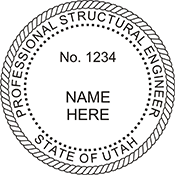 PROFESSIONAL STRUCTURAL ENGINEER

No. 1234

NAME
HERE

STATE OF UTAH